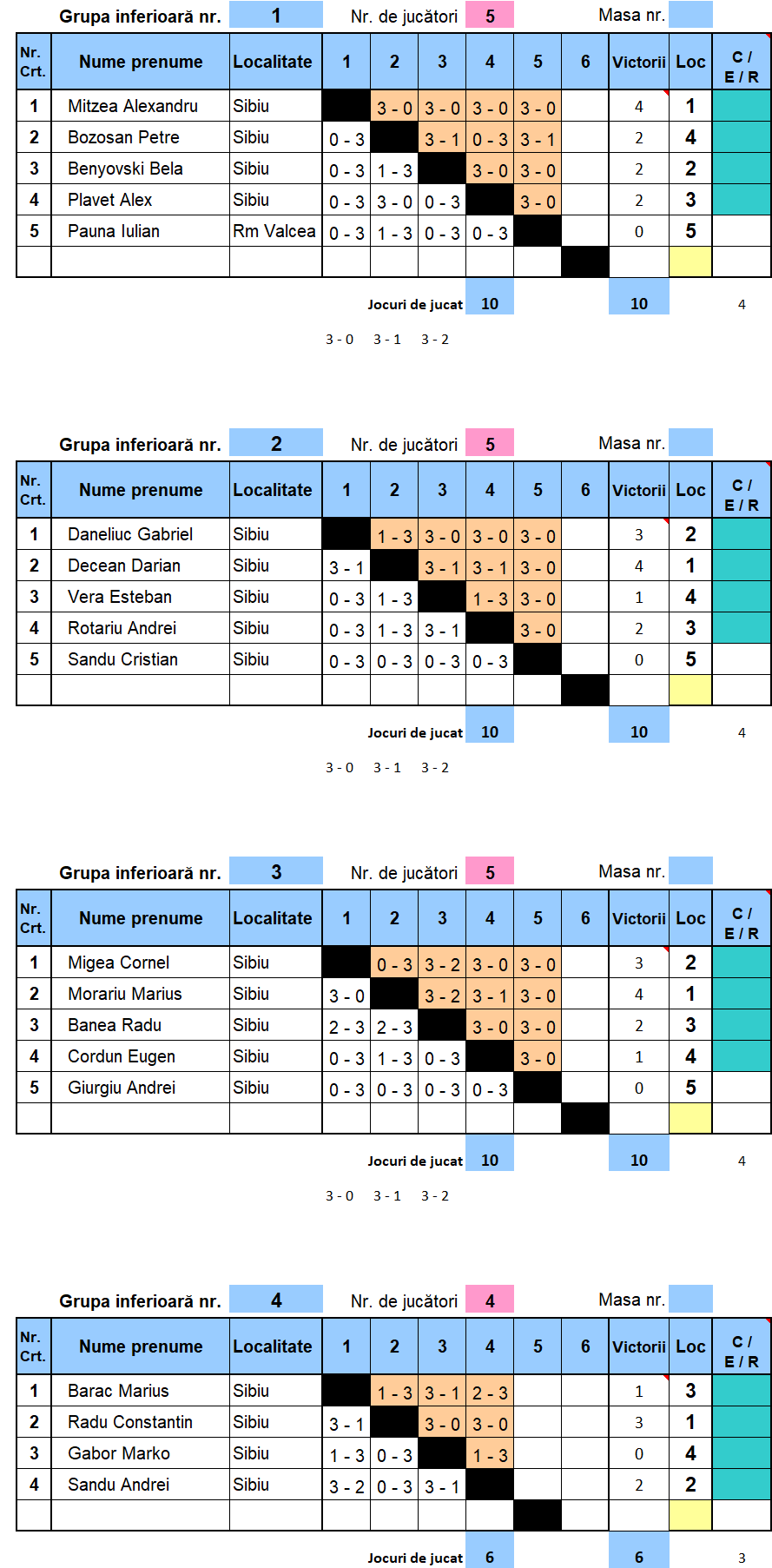 Grupa inferioară nr. 1 Nr. de jucători 5 Masa nr.

| Nr. Crt. | Nume prenume | Localitate | 1 | 2 | 3 | 4 | 5 | 6 | Victorii | Loc | C / E / R |
|---|---|---|---|---|---|---|---|---|---|---|---|
| 1 | Mitzea Alexandru | Sibiu | | 3 - 0 | 3 - 0 | 3 - 0 | 3 - 0 | | 4 | 1 | |
| 2 | Bozosan Petre | Sibiu | 0 - 3 | | 3 - 1 | 0 - 3 | 3 - 1 | | 2 | 4 | |
| 3 | Benyovski Bela | Sibiu | 0 - 3 | 1 - 3 | | 3 - 0 | 3 - 0 | | 2 | 2 | |
| 4 | Plavet Alex | Sibiu | 0 - 3 | 3 - 0 | 0 - 3 | | 3 - 0 | | 2 | 3 | |
| 5 | Pauna Iulian | Rm Valcea | 0 - 3 | 1 - 3 | 0 - 3 | 0 - 3 | | | 0 | 5 | |
| | | | | | | | | | | | |

Jocuri de jucat 10 10 4

3 - 0 3 - 1 3 - 2

Grupa inferioară nr. 2 Nr. de jucători 5 Masa nr.

| Nr. Crt. | Nume prenume | Localitate | 1 | 2 | 3 | 4 | 5 | 6 | Victorii | Loc | C / E / R |
|---|---|---|---|---|---|---|---|---|---|---|---|
| 1 | Daneliuc Gabriel | Sibiu | | 1 - 3 | 3 - 0 | 3 - 0 | 3 - 0 | | 3 | 2 | |
| 2 | Decean Darian | Sibiu | 3 - 1 | | 3 - 1 | 3 - 1 | 3 - 0 | | 4 | 1 | |
| 3 | Vera Esteban | Sibiu | 0 - 3 | 1 - 3 | | 1 - 3 | 3 - 0 | | 1 | 4 | |
| 4 | Rotariu Andrei | Sibiu | 0 - 3 | 1 - 3 | 3 - 1 | | 3 - 0 | | 2 | 3 | |
| 5 | Sandu Cristian | Sibiu | 0 - 3 | 0 - 3 | 0 - 3 | 0 - 3 | | | 0 | 5 | |
| | | | | | | | | | | | |

Jocuri de jucat 10 10 4

3 - 0 3 - 1 3 - 2

Grupa inferioară nr. 3 Nr. de jucători 5 Masa nr.

| Nr. Crt. | Nume prenume | Localitate | 1 | 2 | 3 | 4 | 5 | 6 | Victorii | Loc | C / E / R |
|---|---|---|---|---|---|---|---|---|---|---|---|
| 1 | Migea Cornel | Sibiu | | 0 - 3 | 3 - 2 | 3 - 0 | 3 - 0 | | 3 | 2 | |
| 2 | Morariu Marius | Sibiu | 3 - 0 | | 3 - 2 | 3 - 1 | 3 - 0 | | 4 | 1 | |
| 3 | Banea Radu | Sibiu | 2 - 3 | 2 - 3 | | 3 - 0 | 3 - 0 | | 2 | 3 | |
| 4 | Cordun Eugen | Sibiu | 0 - 3 | 1 - 3 | 0 - 3 | | 3 - 0 | | 1 | 4 | |
| 5 | Giurgiu Andrei | Sibiu | 0 - 3 | 0 - 3 | 0 - 3 | 0 - 3 | | | 0 | 5 | |
| | | | | | | | | | | | |

Jocuri de jucat 10 10 4

3 - 0 3 - 1 3 - 2

Grupa inferioară nr. 4 Nr. de jucători 4 Masa nr.

| Nr. Crt. | Nume prenume | Localitate | 1 | 2 | 3 | 4 | 5 | 6 | Victorii | Loc | C / E / R |
|---|---|---|---|---|---|---|---|---|---|---|---|
| 1 | Barac Marius | Sibiu | | 1 - 3 | 3 - 1 | 2 - 3 | | | 1 | 3 | |
| 2 | Radu Constantin | Sibiu | 3 - 1 | | 3 - 0 | 3 - 0 | | | 3 | 1 | |
| 3 | Gabor Marko | Sibiu | 1 - 3 | 0 - 3 | | 1 - 3 | | | 0 | 4 | |
| 4 | Sandu Andrei | Sibiu | 3 - 2 | 0 - 3 | 3 - 1 | | | | 2 | 2 | |
| | | | | | | | | | | | |

Jocuri de jucat 6 6 3